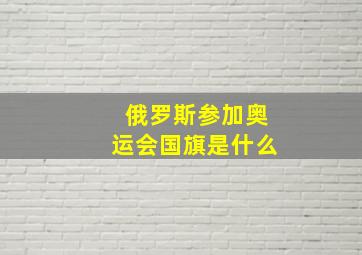 俄罗斯参加奥运会国旗是什么